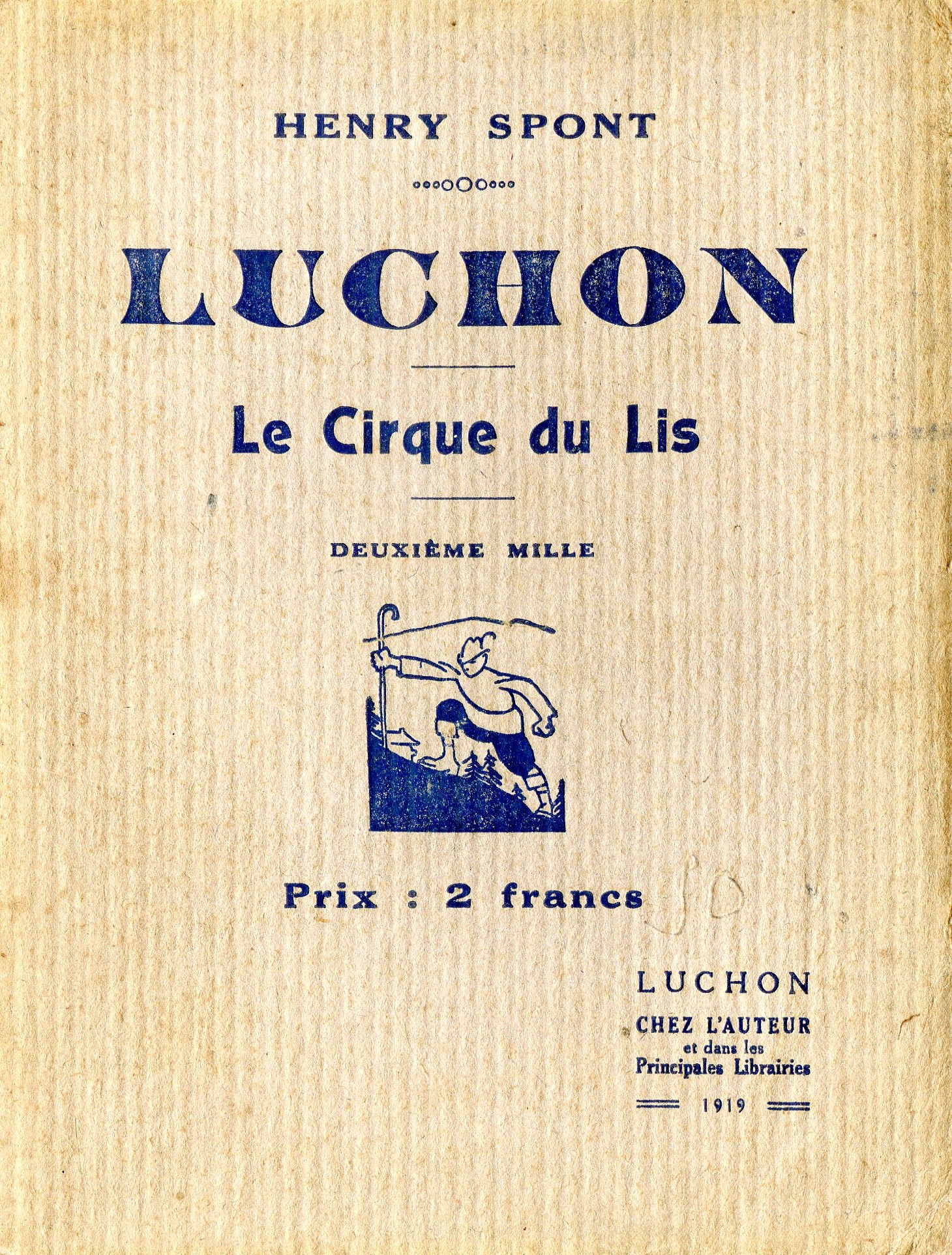 HENRY SPONT

LUCHON

Le Cirque du Lis

DEUXIÈME MILLE

Prix : 2 francs

50

LUCHON
CHEZ L'AUTEUR
et dans les
Principales Librairies
1919